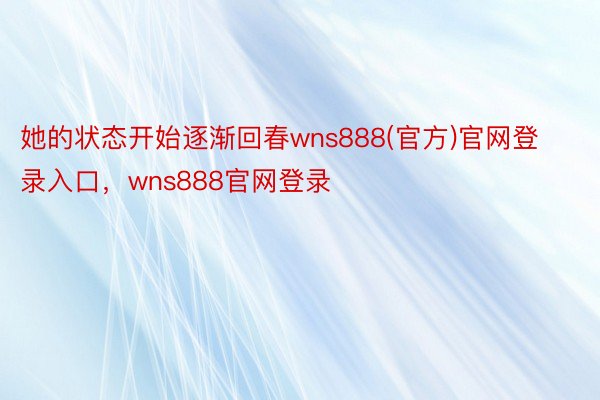 她的状态开始逐渐回春wns888(官方)官网登录入口，wns888官网登录